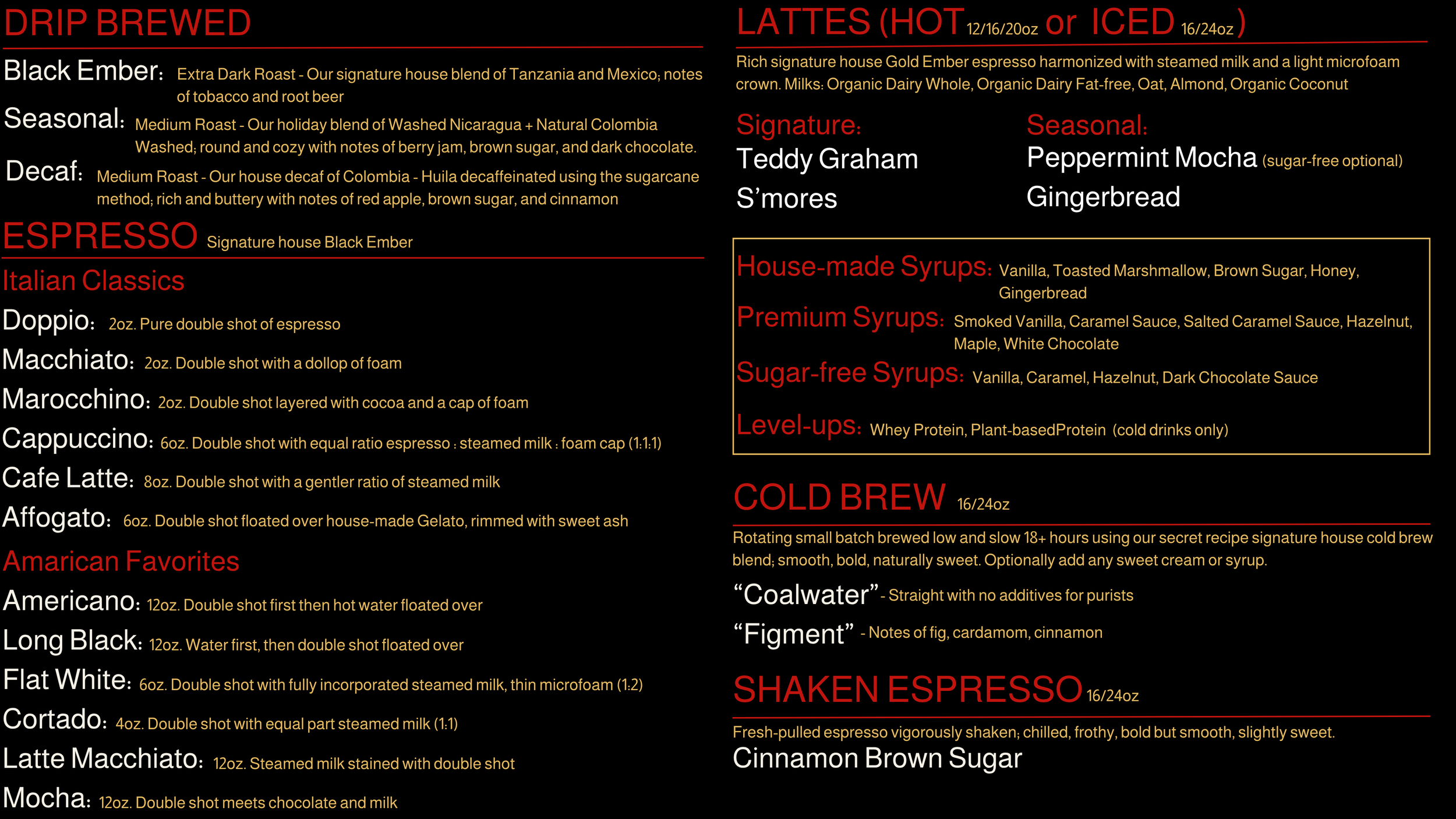 DRIP BREWED

Black Ember: Extra Dark Roast - Our signature house blend of Tanzania and Mexico; notes of tobacco and root beer

Seasonal: Medium Roast - Our holiday blend of Washed Nicaragua + Natural Colombia Washed; round and cozy with notes of berry jam, brown sugar, and dark chocolate.

Decaf: Medium Roast - Our house decaf of Colombia - Huila decaffeinated using the sugarcane method; rich and buttery with notes of red apple, brown sugar, and cinnamon

ESPRESSO Signature house Black Ember

Italian Classics

Doppio: 2oz. Pure double shot of espresso

Macchiato: 2oz. Double shot with a dollop of foam

Marocchino: 2oz. Double shot layered with cocoa and a cap of foam

Cappuccino: 6oz. Double shot with equal ratio espresso : steamed milk : foam cap (1:1:1)

Cafe Latte: 8oz. Double shot with a gentler ratio of steamed milk

Affogato: 6oz. Double shot floated over house-made Gelato, rimmed with sweet ash

Amarican Favorites

Americano: 12oz. Double shot first then hot water floated over

Long Black: 12oz. Water first, then double shot floated over

Flat White: 6oz. Double shot with fully incorporated steamed milk, thin microfoam (1:2)

Cortado: 4oz. Double shot with equal part steamed milk (1:1)

Latte Macchiato: 12oz. Steamed milk stained with double shot

Mocha: 12oz. Double shot meets chocolate and milk

LATTES (HOT 12/16/20oz or ICED 16/24oz)

Rich signature house Gold Ember espresso harmonized with steamed milk and a light microfoam crown. Milks: Organic Dairy Whole, Organic Dairy Fat-free, Oat, Almond, Organic Coconut

Signature:
Teddy Graham
S'mores

Seasonal:
Peppermint Mocha (sugar-free optional)
Gingerbread

House-made Syrups: Vanilla, Toasted Marshmallow, Brown Sugar, Honey, Gingerbread

Premium Syrups: Smoked Vanilla, Caramel Sauce, Salted Caramel Sauce, Hazelnut, Maple, White Chocolate

Sugar-free Syrups: Vanilla, Caramel, Hazelnut, Dark Chocolate Sauce

Level-ups: Whey Protein, Plant-basedProtein (cold drinks only)

COLD BREW 16/24oz

Rotating small batch brewed low and slow 18+ hours using our secret recipe signature house cold brew blend; smooth, bold, naturally sweet. Optionally add any sweet cream or syrup.

"Coalwater" - Straight with no additives for purists

"Figment" - Notes of fig, cardamom, cinnamon

SHAKEN ESPRESSO 16/24oz

Fresh-pulled espresso vigorously shaken; chilled, frothy, bold but smooth, slightly sweet.

Cinnamon Brown Sugar